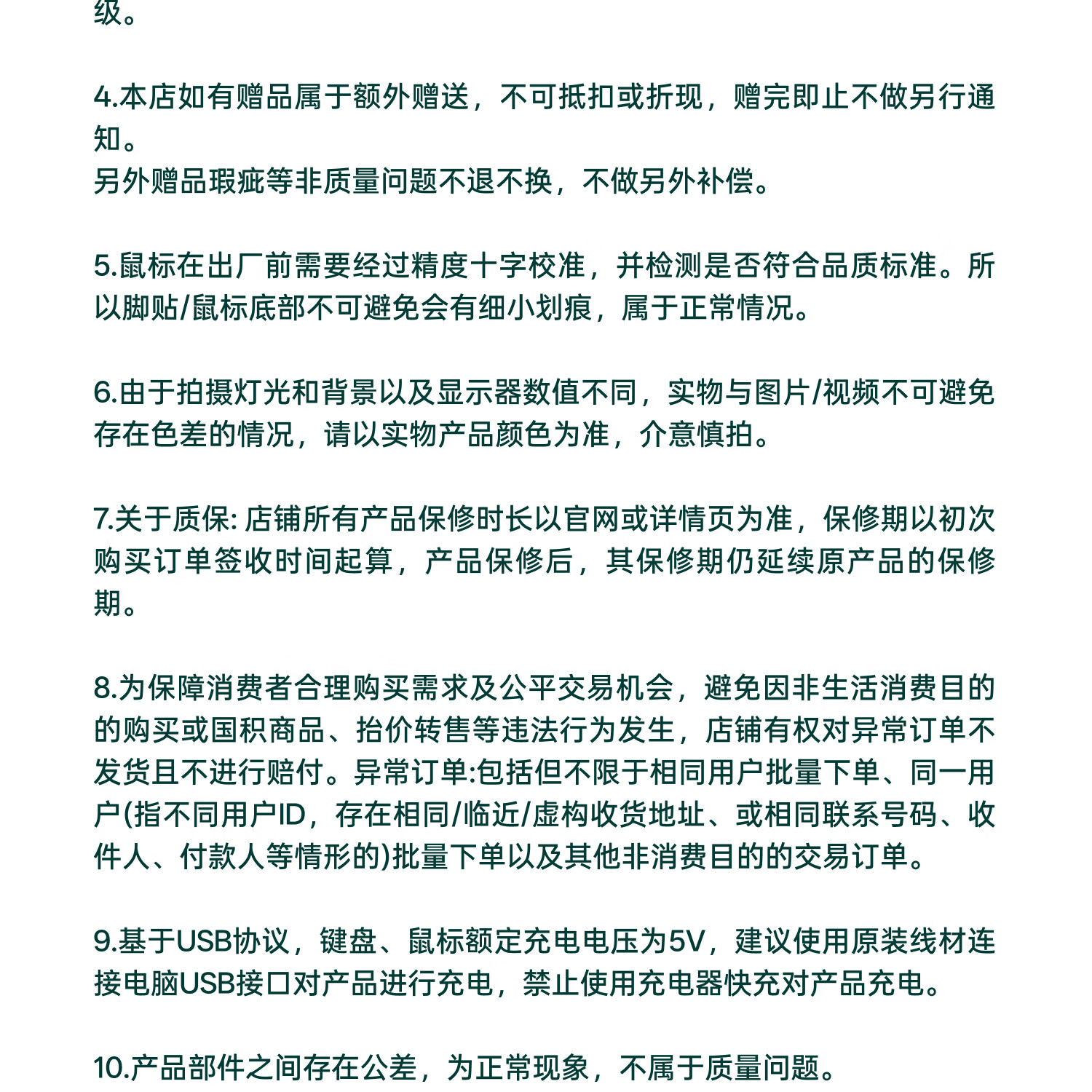 级。

4.本店如有赠品属于额外赠送，不可抵扣或折现，赠完即止不做另行通知。
另外赠品瑕疵等非质量问题不退不换，不做另外补偿。

5.鼠标在出厂前需要经过精度十字校准，并检测是否符合品质标准。所以脚贴/鼠标底部不可避免会有细小划痕，属于正常情况。

6.由于拍摄灯光和背景以及显示器数值不同，实物与图片/视频不可避免存在色差的情况，请以实物产品颜色为准，介意慎拍。

7.关于质保: 店铺所有产品保修时长以官网或详情页为准，保修期以初次购买订单签收时间起算，产品保修后，其保修期仍延续原产品的保修期。

8.为保障消费者合理购买需求及公平交易机会，避免因非生活消费目的的购买或囤积商品、抬价转售等违法行为发生，店铺有权对异常订单不发货且不进行赔付。异常订单:包括但不限于相同用户批量下单、同一用户(指不同用户ID，存在相同/临近/虚构收货地址、或相同联系号码、收件人、付款人等情形的)批量下单以及其他非消费目的的交易订单。

9.基于USB协议，键盘、鼠标额定充电电压为5V，建议使用原装线材连接电脑USB接口对产品进行充电，禁止使用充电器快充对产品充电。

10.产品部件之间存在公差，为正常现象，不属于质量问题。